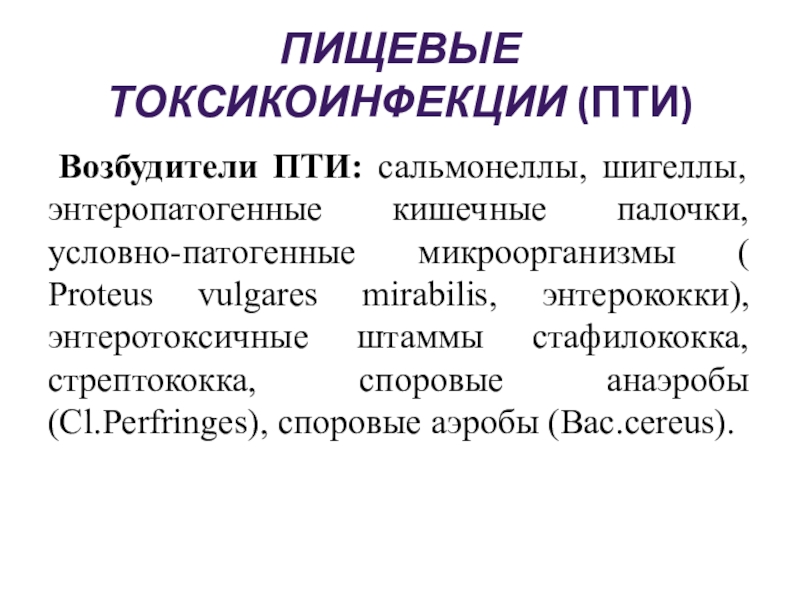 ПИЩЕВЫЕ ТОКСИКОИНФЕКЦИИ (ПТИ)

Возбудители ПТИ: сальмонеллы, шигеллы, энтеропатогенные кишечные палочки, условно-патогенные микроорганизмы ( Proteus vulgares mirabilis, энтерококки), энтеротоксичные штаммы стафилококка, стрептококка, споровые анаэробы (Cl.Perfringes), споровые аэробы (Bac.cereus).